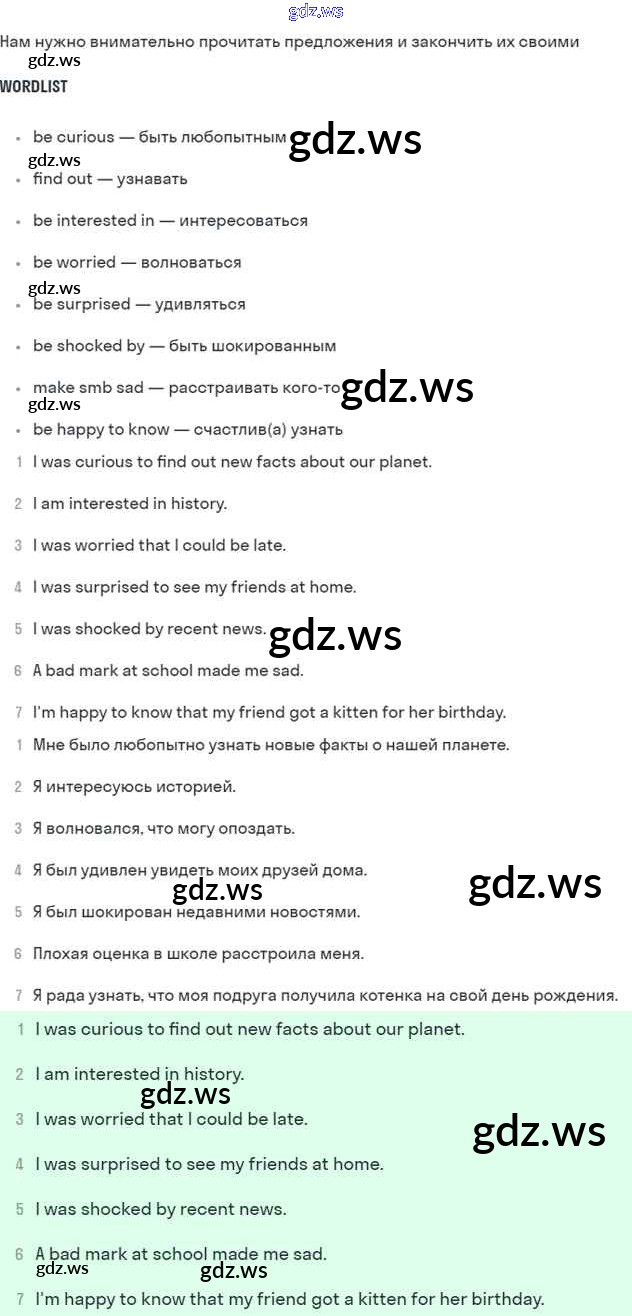 gdz.ws

Нам нужно внимательно прочитать предложения и закончить их своими
gdz.ws

WORDLIST

- be curious — быть любопытным gdz.ws
gdz.ws
- find out — узнавать
- be interested in — интересоваться
- be worried — волноваться
gdz.ws
- be surprised — удивляться
- be shocked by — быть шокированным
- make smb sad — расстраивать кого-то gdz.ws
gdz.ws
- be happy to know — счастлив(а) узнать

1 I was curious to find out new facts about our planet.

2 I am interested in history.

3 I was worried that I could be late.

4 I was surprised to see my friends at home.

5 I was shocked by recent news. gdz.ws

6 A bad mark at school made me sad.

7 I'm happy to know that my friend got a kitten for her birthday.

1 Мне было любопытно узнать новые факты о нашей планете.

2 Я интересуюсь историей.

3 Я волновался, что могу опоздать.

4 Я был удивлен увидеть моих друзей дома.
gdz.ws gdz.ws

5 Я был шокирован недавними новостями.

6 Плохая оценка в школе расстроила меня.

7 Я рада узнать, что моя подруга получила котенка на свой день рождения.

1 I was curious to find out new facts about our planet.

2 I am interested in history.
gdz.ws

3 I was worried that I could be late. gdz.ws

4 I was surprised to see my friends at home.

5 I was shocked by recent news.

6 A bad mark at school made me sad.
gdz.ws gdz.ws

7 I'm happy to know that my friend got a kitten for her birthday.